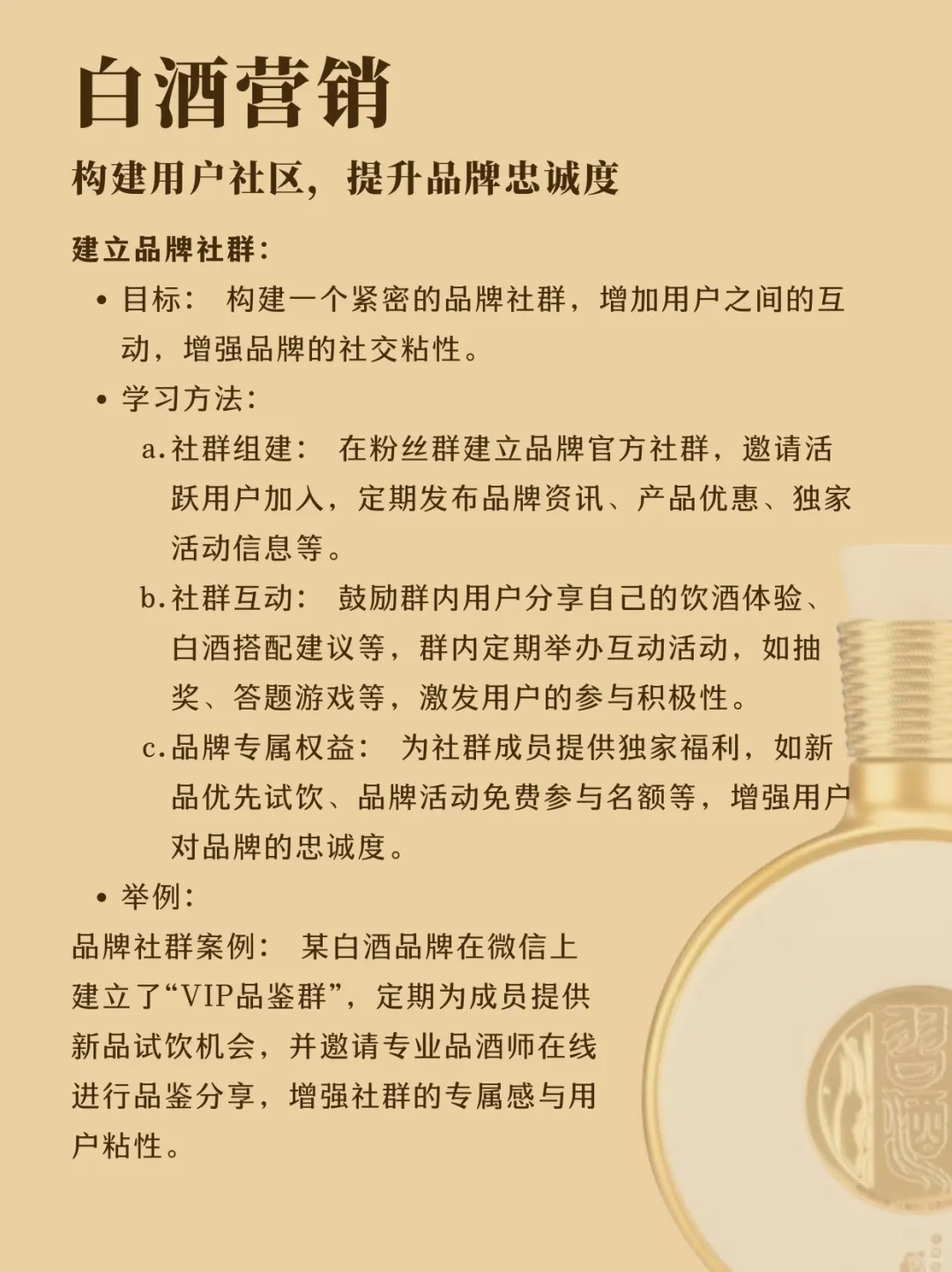 白酒营销

构建用户社区，提升品牌忠诚度

建立品牌社群：

• 目标： 构建一个紧密的品牌社群，增加用户之间的互动，增强品牌的社交粘性。

• 学习方法：

a.社群组建： 在粉丝群建立品牌官方社群，邀请活跃用户加入，定期发布品牌资讯、产品优惠、独家活动信息等。

b.社群互动： 鼓励群内用户分享自己的饮酒体验、白酒搭配建议等，群内定期举办互动活动，如抽奖、答题游戏等，激发用户的参与积极性。

c.品牌专属权益： 为社群成员提供独家福利，如新品优先试饮、品牌活动免费参与名额等，增强用户对品牌的忠诚度。

• 举例：

品牌社群案例： 某白酒品牌在微信上建立了“VIP品鉴群”，定期为成员提供新品试饮机会，并邀请专业品酒师在线进行品鉴分享，增强社群的专属感与用户粘性。